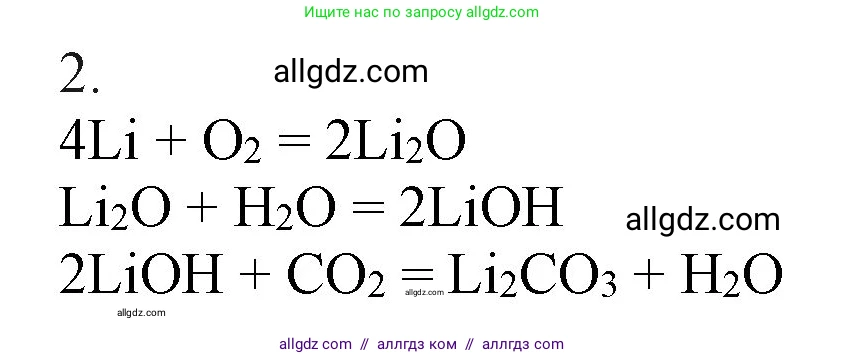 Ищите нас по запросу allgdz.com

2.

allgdz.com

$4Li + O_2 = 2Li_2O$

$Li_2O + H_2O = 2LiOH$

allgdz.com

$2LiOH + CO_2 = Li_2CO_3 + H_2O$

allgdz.com

allgdz.com

allgdz com // аллгдз ком // аллгдз com